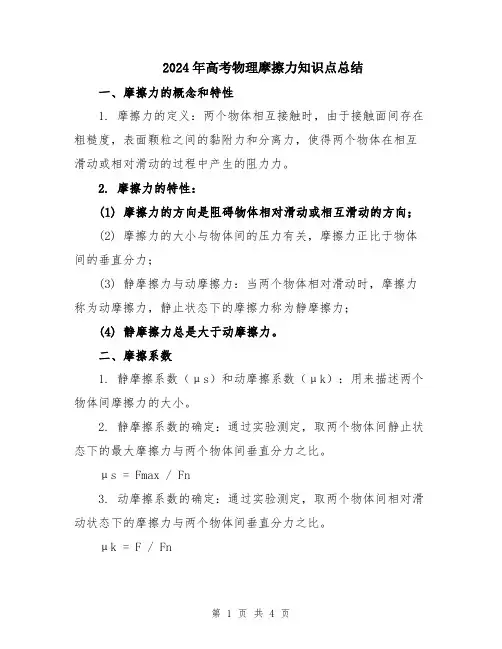 2024年高考物理摩擦力知识点总结

一、摩擦力的概念和特性

1. 摩擦力的定义：两个物体相互接触时，由于接触面间存在粗糙度，表面颗粒之间的黏附力和分离力，使得两个物体在相互滑动或相对滑动的过程中产生的阻力力。

2. 摩擦力的特性：

(1) 摩擦力的方向是阻碍物体相对滑动或相互滑动的方向；

(2) 摩擦力的大小与物体间的压力有关，摩擦力正比于物体间的垂直分力；

(3) 静摩擦力与动摩擦力：当两个物体相对滑动时，摩擦力称为动摩擦力，静止状态下的摩擦力称为静摩擦力；

(4) 静摩擦力总是大于动摩擦力。

二、摩擦系数

1. 静摩擦系数（μs）和动摩擦系数（μk）：用来描述两个物体间摩擦力的大小。

2. 静摩擦系数的确定：通过实验测定，取两个物体间静止状态下的最大摩擦力与两个物体间垂直分力之比。

μs = Fmax / Fn

3. 动摩擦系数的确定：通过实验测定，取两个物体间相对滑动状态下的摩擦力与两个物体间垂直分力之比。

μk = F / Fn

第 1 页 共 4 页